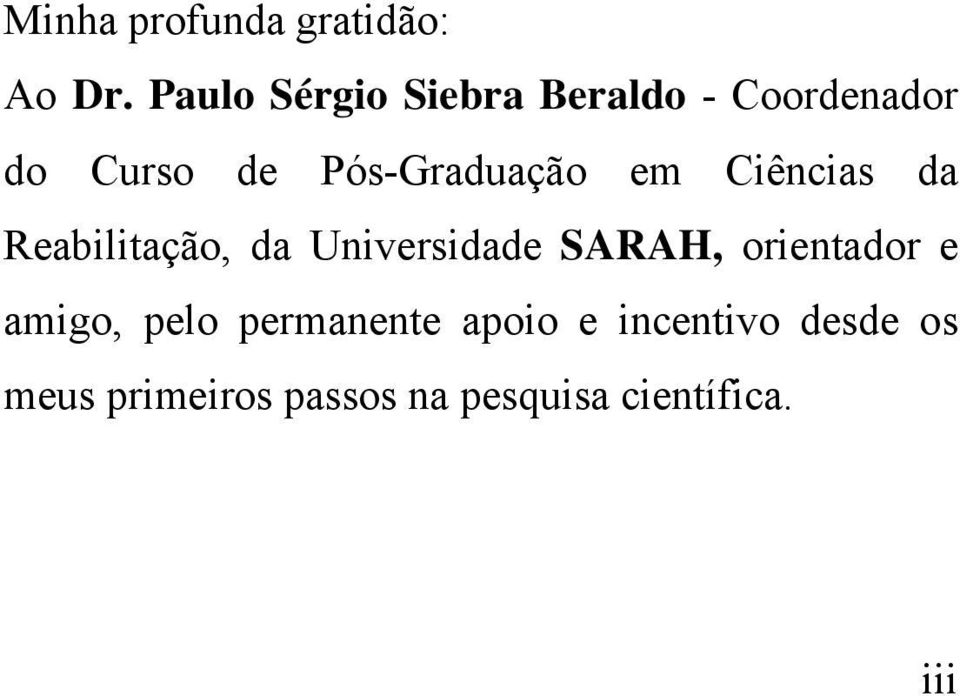 Minha profunda gratidão:

Ao Dr. Paulo Sérgio Siebra Beraldo - Coordenador do Curso de Pós-Graduação em Ciências da Reabilitação, da Universidade SARAH, orientador e amigo, pelo permanente apoio e incentivo desde os meus primeiros passos na pesquisa científica.

iii